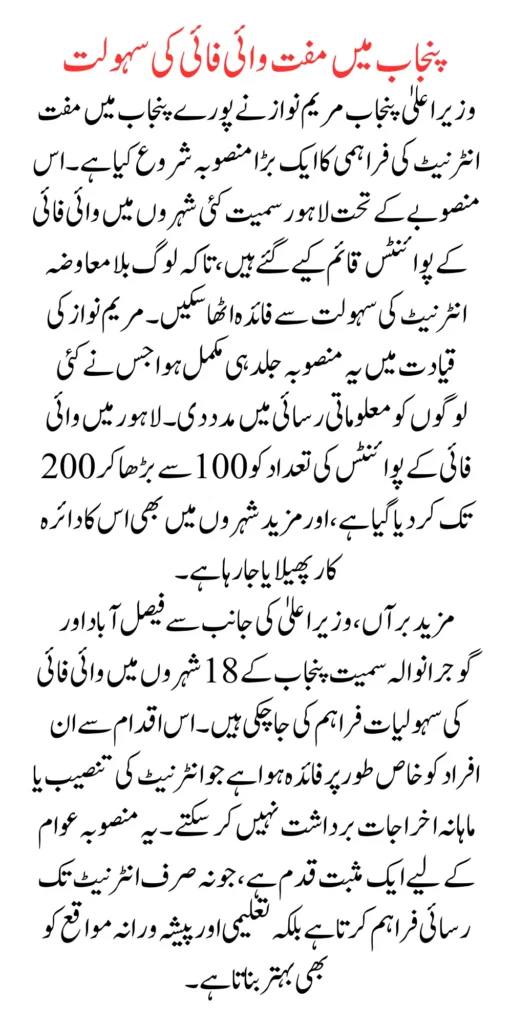 پنجاب میں مفت وائی فائی کی سہولت

وزیر اعلیٰ پنجاب مریم نواز نے پورے پنجاب میں مفت انٹرنیٹ کی فراہمی کا ایک بڑا منصوبہ شروع کیا ہے۔ اس منصوبے کے تحت لاہور سمیت کئی شہروں میں وائی فائی کے پوائنٹس قائم کیے گئے ہیں، تاکہ لوگ بلا معاوضہ انٹرنیٹ کی سہولت سے فائدہ اٹھا سکیں۔ مریم نواز کی قیادت میں یہ منصوبہ جلد ہی مکمل ہوا جس نے کئی لوگوں کو معلوماتی رسائی میں مدد دی۔ لاہور میں وائی فائی کے پوائنٹس کی تعداد کو 100 سے بڑھا کر 200 تک کر دیا گیا ہے، اور مزید شہروں میں بھی اس کا دائرہ کار پھیلایا جا رہا ہے۔

مزید برآں، وزیر اعلیٰ کی جانب سے فیصل آباد اور گوجرانوالہ سمیت پنجاب کے 18 شہروں میں وائی فائی کی سہولیات فراہم کی جا چکی ہیں۔ اس اقدام سے ان افراد کو خاص طور پر فائدہ ہوا ہے جو انٹرنیٹ کی تنصیب یا ماہانہ اخراجات برداشت نہیں کر سکتے۔ یہ منصوبہ عوام کے لیے ایک مثبت قدم ہے، جو نہ صرف انٹرنیٹ تک رسائی فراہم کرتا ہے بلکہ تعلیمی اور پیشہ ورانہ مواقع کو بھی بہتر بناتا ہے۔